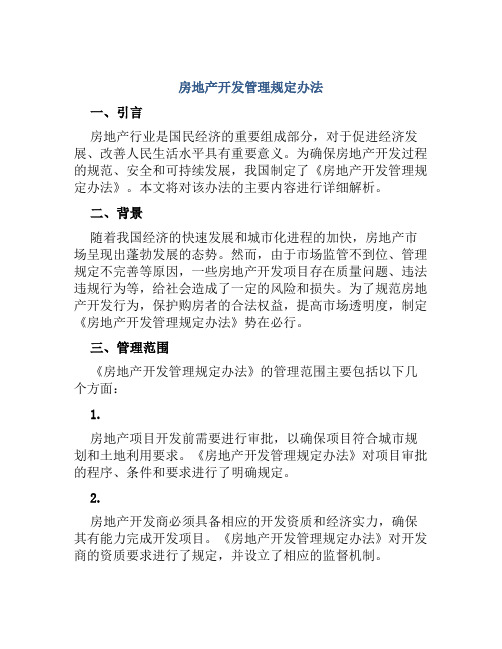 房地产开发管理规定办法

一、引言

房地产行业是国民经济的重要组成部分，对于促进经济发展、改善人民生活水平具有重要意义。为确保房地产开发过程的规范、安全和可持续发展，我国制定了《房地产开发管理规定办法》。本文将对该办法的主要内容进行详细解析。

二、背景

随着我国经济的快速发展和城市化进程的加快，房地产市场呈现出蓬勃发展的态势。然而，由于市场监管不到位、管理规定不完善等原因，一些房地产开发项目存在质量问题、违法违规行为等，给社会造成了一定的风险和损失。为了规范房地产开发行为，保护购房者的合法权益，提高市场透明度，制定《房地产开发管理规定办法》势在必行。

三、管理范围

《房地产开发管理规定办法》的管理范围主要包括以下几个方面：

1.

房地产项目开发前需要进行审批，以确保项目符合城市规划和土地利用要求。《房地产开发管理规定办法》对项目审批的程序、条件和要求进行了明确规定。

2.

房地产开发商必须具备相应的开发资质和经济实力，确保其有能力完成开发项目。《房地产开发管理规定办法》对开发商的资质要求进行了规定，并设立了相应的监督机制。